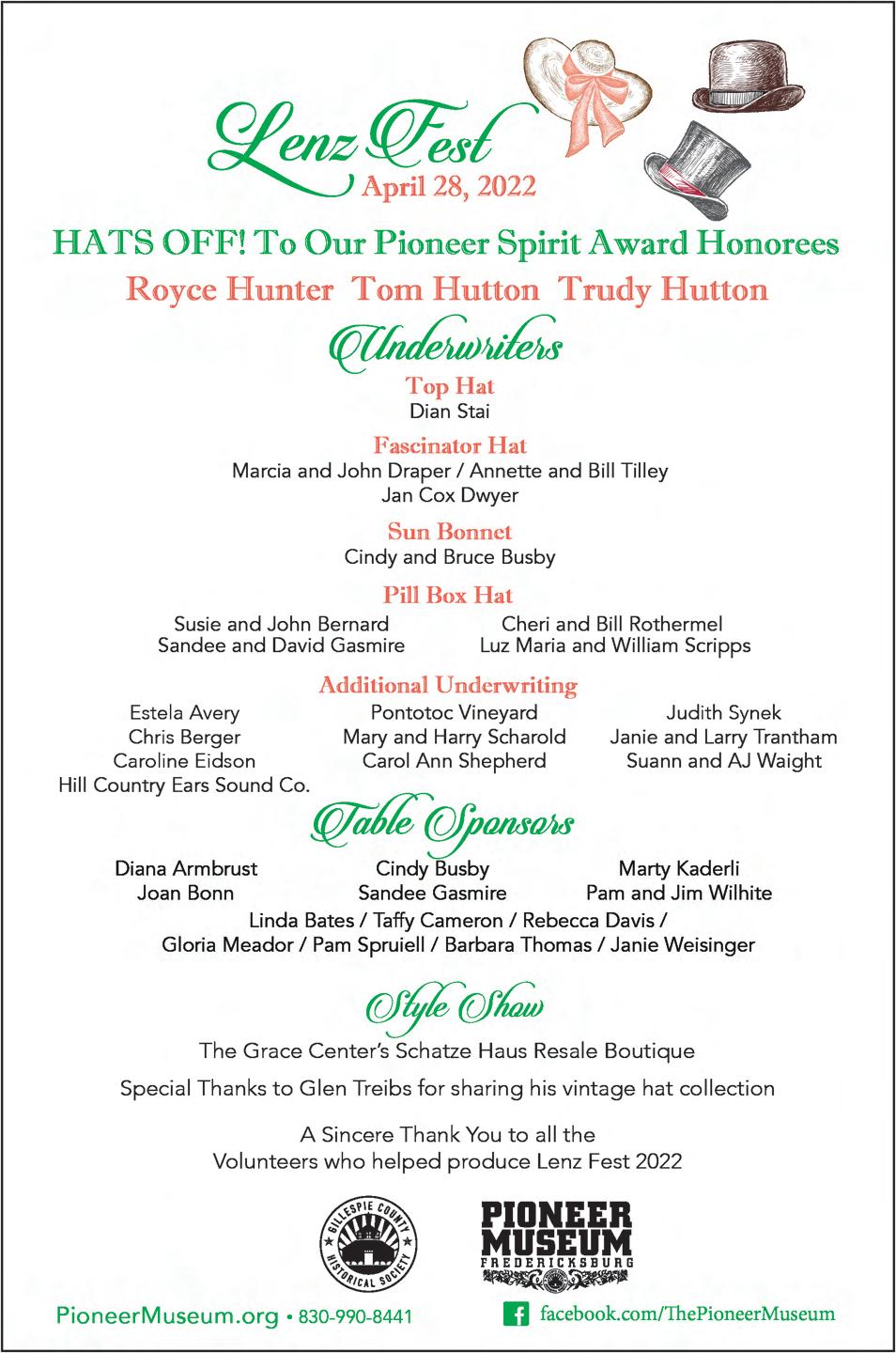 Lenz Fest
April 28, 2022

HATS OFF! To Our Pioneer Spirit Award Honorees

Royce Hunter Tom Hutton Trudy Hutton

Underwriters

Top Hat
Dian Stai

Fascinator Hat
Marcia and John Draper / Annette and Bill Tilley
Jan Cox Dwyer

Sun Bonnet
Cindy and Bruce Busby

Pill Box Hat
Susie and John Bernard
Sandee and David Gasmire
Cheri and Bill Rothermel
Luz Maria and William Scripps

Additional Underwriting
Estela Avery
Chris Berger
Caroline Eidson
Hill Country Ears Sound Co.
Pontotoc Vineyard
Mary and Harry Scharold
Carol Ann Shepherd
Judith Synek
Janie and Larry Trantham
Suann and AJ Waight

Table Sponsors

Diana Armbrust
Joan Bonn
Cindy Busby
Sandee Gasmire
Marty Kaderli
Pam and Jim Wilhite
Linda Bates / Taffy Cameron / Rebecca Davis /
Gloria Meador / Pam Spruiell / Barbara Thomas / Janie Weisinger

Style Show

The Grace Center's Schatze Haus Resale Boutique

Special Thanks to Glen Treibs for sharing his vintage hat collection

A Sincere Thank You to all the
Volunteers who helped produce Lenz Fest 2022

GILLESPIE COUNTY HISTORICAL SOCIETY

PIONEER MUSEUM FREDERICKSBURG

PioneerMuseum.org • 830-990-8441

facebook.com/ThePioneerMuseum